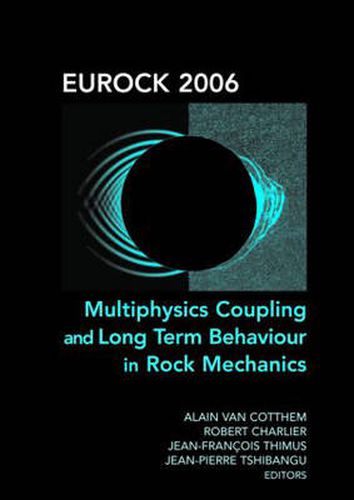 EUROCK 2006

Multiphysics Coupling and Long Term Behaviour in Rock Mechanics

ALAIN VAN COTTHEM
ROBERT CHARLIER
JEAN-FRANÇOIS THIMUS
JEAN-PIERRE TSHIBANGU
EDITORS